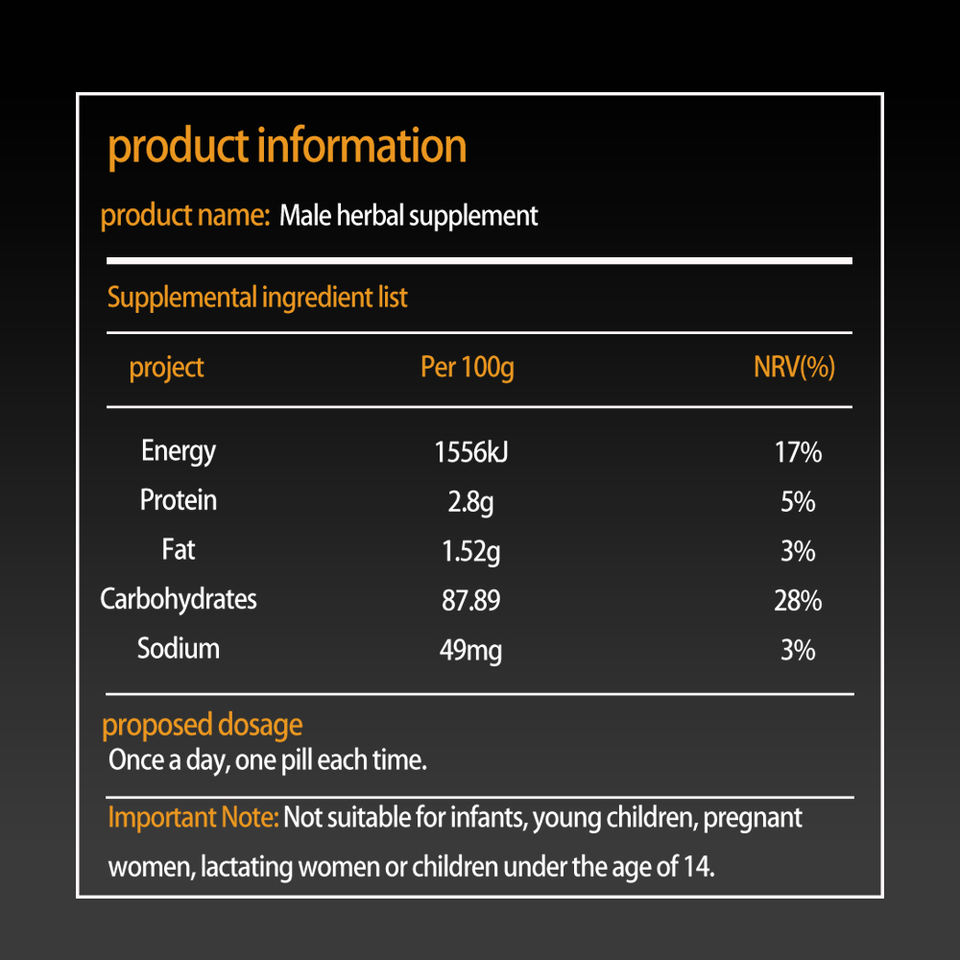 product information

product name: Male herbal supplement

Supplemental ingredient list

| project | Per 100g | NRV(%) |
|---|---|---|
| Energy | 1556kJ | 17% |
| Protein | 2.8g | 5% |
| Fat | 1.52g | 3% |
| Carbohydrates | 87.89 | 28% |
| Sodium | 49mg | 3% |

proposed dosage
Once a day, one pill each time.

Important Note: Not suitable for infants, young children, pregnant women, lactating women or children under the age of 14.